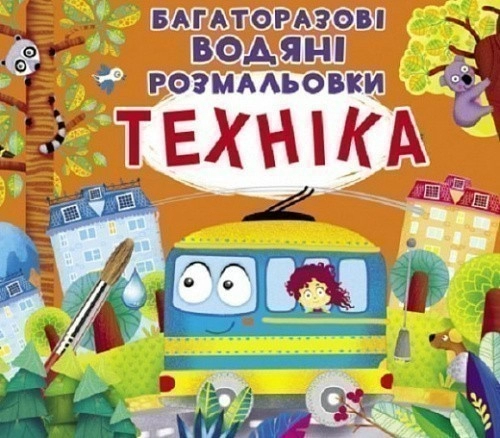 БАГАТОРАЗОВІ
ВОДЯНІ
РОЗМАЛЬОВКИ
ТЕХНІКА